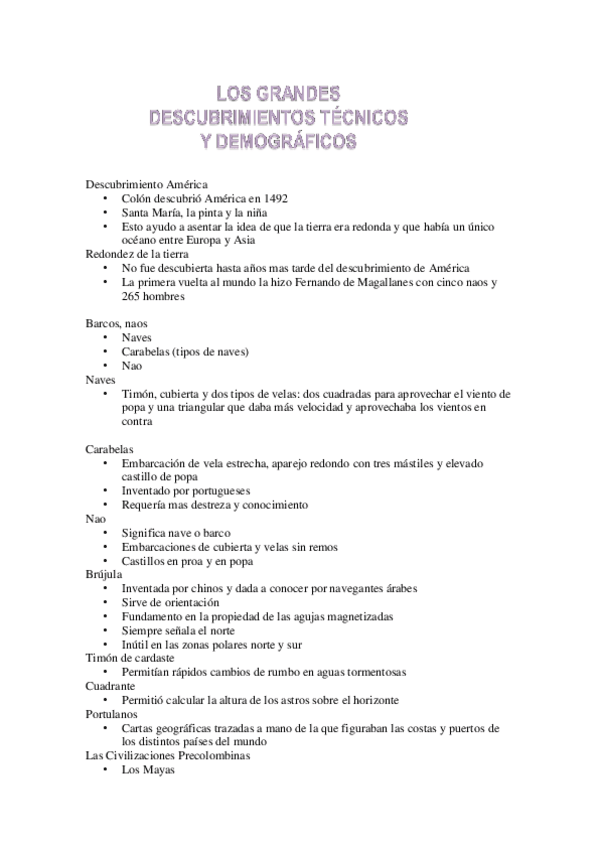 LOS GRANDES
DESCUBRIMIENTOS TÉCNICOS
Y DEMOGRÁFICOS

Descubrimiento América
• Colón descubrió América en 1492
• Santa María, la pinta y la niña
• Esto ayudo a asentar la idea de que la tierra era redonda y que había un único océano entre Europa y Asia
Redondez de la tierra
• No fue descubierta hasta años mas tarde del descubrimiento de América
• La primera vuelta al mundo la hizo Fernando de Magallanes con cinco naos y 265 hombres

Barcos, naos
• Naves
• Carabelas (tipos de naves)
• Nao
Naves
• Timón, cubierta y dos tipos de velas: dos cuadradas para aprovechar el viento de popa y una triangular que daba más velocidad y aprovechaba los vientos en contra

Carabelas
• Embarcación de vela estrecha, aparejo redondo con tres mástiles y elevado castillo de popa
• Inventado por portugueses
• Requería mas destreza y conocimiento
Nao
• Significa nave o barco
• Embarcaciones de cubierta y velas sin remos
• Castillos en proa y en popa
Brújula
• Inventada por chinos y dada a conocer por navegantes árabes
• Sirve de orientación
• Fundamento en la propiedad de las agujas magnetizadas
• Siempre señala el norte
• Inútil en las zonas polares norte y sur
Timón de cardaste
• Permitían rápidos cambios de rumbo en aguas tormentosas
Cuadrante
• Permitió calcular la altura de los astros sobre el horizonte
Portulanos
• Cartas geográficas trazadas a mano de la que figuraban las costas y puertos de los distintos países del mundo
Las Civilizaciones Precolombinas
• Los Mayas